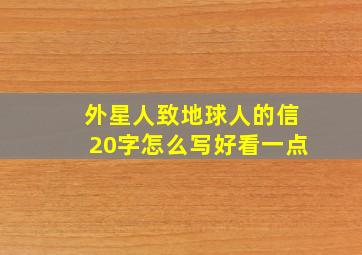 外星人致地球人的信
20字怎么写好看一点